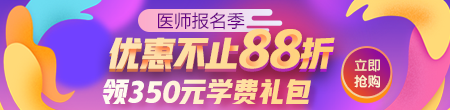 医师报名季

优惠不止88折

领350元学费礼包

立即抢购